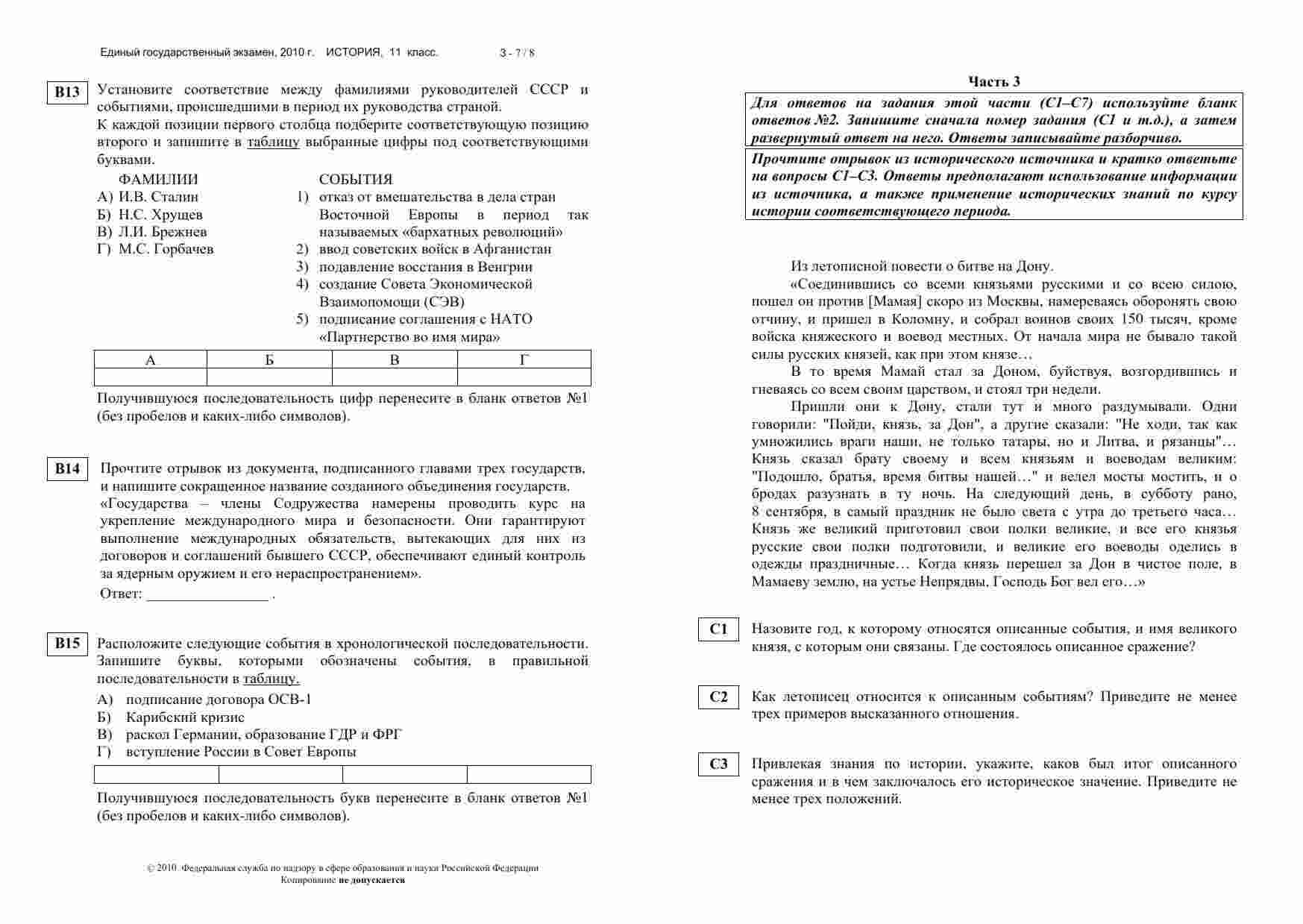 Единый государственный экзамен, 2010 г. ИСТОРИЯ, 11 класс. 3 - 7 / 8

B13 Установите соответствие между фамилиями руководителей СССР и событиями, происшедшими в период их руководства страной.
К каждой позиции первого столбца подберите соответствующую позицию второго и запишите в таблицу выбранные цифры под соответствующими буквами.

ФАМИЛИИ
А) И.В. Сталин
Б) Н.С. Хрущев
В) Л.И. Брежнев
Г) М.С. Горбачев

СОБЫТИЯ
1) отказ от вмешательства в дела стран Восточной Европы в период так называемых «бархатных революций»
2) ввод советских войск в Афганистан
3) подавление восстания в Венгрии
4) создание Совета Экономической Взаимопомощи (СЭВ)
5) подписание соглашения с НАТО «Партнерство во имя мира»

| А | Б | В | Г |
|---|---|---|---|
| | | | |

Получившуюся последовательность цифр перенесите в бланк ответов №1 (без пробелов и каких-либо символов).

B14 Прочтите отрывок из документа, подписанного главами трех государств, и напишите сокращенное название созданного объединения государств.
«Государства – члены Содружества намерены проводить курс на укрепление международного мира и безопасности. Они гарантируют выполнение международных обязательств, вытекающих для них из договоров и соглашений бывшего СССР, обеспечивают единый контроль за ядерным оружием и его нераспространением».
Ответ: ________________ .

B15 Расположите следующие события в хронологической последовательности. Запишите буквы, которыми обозначены события, в правильной последовательности в таблицу.
А) подписание договора ОСВ-1
Б) Карибский кризис
В) раскол Германии, образование ГДР и ФРГ
Г) вступление России в Совет Европы

| | | | |
|---|---|---|---|

Получившуюся последовательность букв перенесите в бланк ответов №1 (без пробелов и каких-либо символов).

© 2010 Федеральная служба по надзору в сфере образования и науки Российской Федерации
Копирование не допускается

Часть 3

Для ответов на задания этой части (С1–С7) используйте бланк ответов №2. Запишите сначала номер задания (С1 и т.д.), а затем развернутый ответ на него. Ответы записывайте разборчиво.

Прочтите отрывок из исторического источника и кратко ответьте на вопросы С1–С3. Ответы предполагают использование информации из источника, а также применение исторических знаний по курсу истории соответствующего периода.

Из летописной повести о битве на Дону.
«Соединившись со всеми князьями русскими и со всею силою, пошел он против [Мамая] скоро из Москвы, намереваясь оборонять свою отчину, и пришел в Коломну, и собрал воинов своих 150 тысяч, кроме войска княжеского и воевод местных. От начала мира не бывало такой силы русских князей, как при этом князе…
В то время Мамай стал за Доном, буйствуя, возгордившись и гневаясь со всем своим царством, и стоял три недели.
Пришли они к Дону, стали тут и много раздумывали. Одни говорили: "Пойди, князь, за Дон", а другие сказали: "Не ходи, так как умножились враги наши, не только татары, но и Литва, и рязанцы"… Князь сказал брату своему и всем князьям и воеводам великим: "Подошло, братья, время битвы нашей…" и велел мосты мостить, и о бродах разузнать в ту ночь. На следующий день, в субботу рано, 8 сентября, в самый праздник не было света с утра до третьего часа… Князь же великий приготовил свои полки великие, и все его князья русские свои полки подготовили, и великие его воеводы оделись в одежды праздничные… Когда князь перешел за Дон в чистое поле, в Мамаеву землю, на устье Непрядвы, Господь Бог вел его…»

C1 Назовите год, к которому относятся описанные события, и имя великого князя, с которым они связаны. Где состоялось описанное сражение?

C2 Как летописец относится к описанным событиям? Приведите не менее трех примеров высказанного отношения.

C3 Привлекая знания по истории, укажите, каков был итог описанного сражения и в чем заключалось его историческое значение. Приведите не менее трех положений.